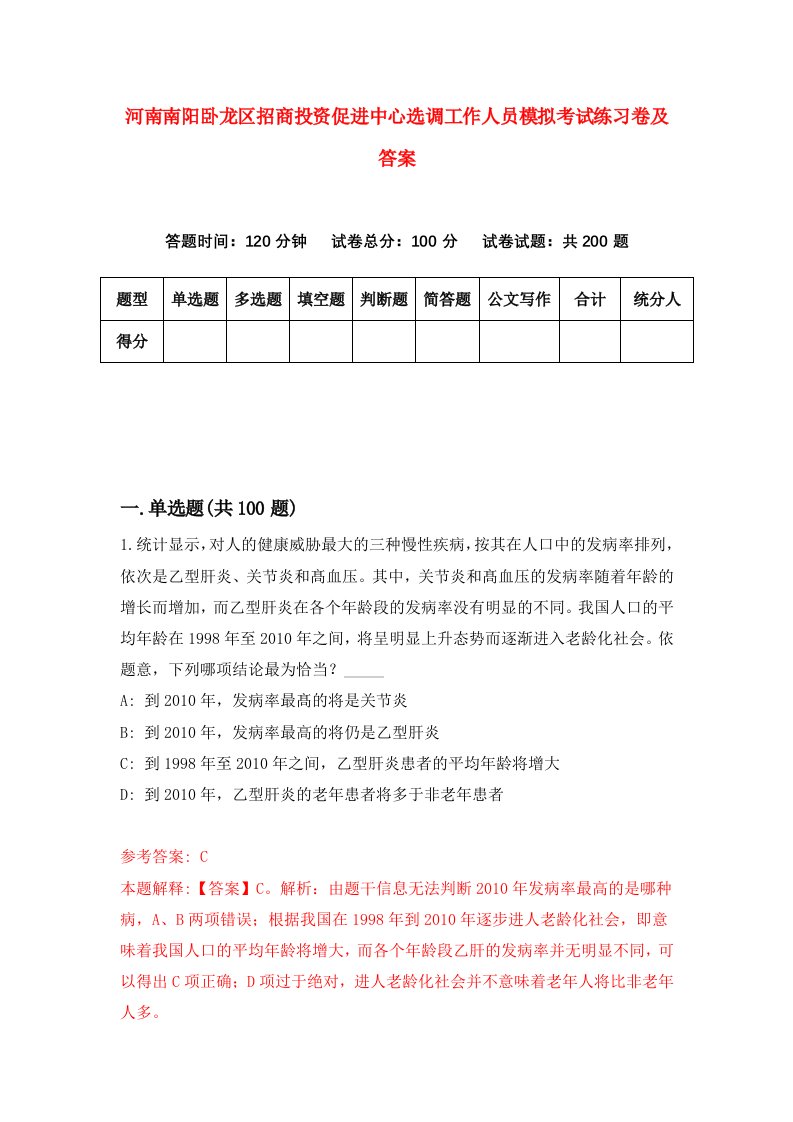 河南南阳卧龙区招商投资促进中心选调工作人员模拟考试练习卷及答案

答题时间：120 分钟　试卷总分：100 分　试卷试题：共 200 题

| 题型 | 单选题 | 多选题 | 填空题 | 判断题 | 简答题 | 公文写作 | 合计 | 统分人 |
|---|---|---|---|---|---|---|---|---|
| 得分 | | | | | | | | |

一.单选题(共 100 题)

1.统计显示，对人的健康威胁最大的三种慢性疾病，按其在人口中的发病率排列，依次是乙型肝炎、关节炎和高血压。其中，关节炎和高血压的发病率随着年龄的增长而增加，而乙型肝炎在各个年龄段的发病率没有明显的不同。我国人口的平均年龄在 1998 年至 2010 年之间，将呈明显上升态势而逐渐进入老龄化社会。依题意，下列哪项结论最为恰当？_____

A: 到 2010 年，发病率最高的将是关节炎

B: 到 2010 年，发病率最高的将仍是乙型肝炎

C: 到 1998 年至 2010 年之间，乙型肝炎患者的平均年龄将增大

D: 到 2010 年，乙型肝炎的老年患者将多于非老年患者

参考答案: C

本题解释:【答案】C。解析：由题干信息无法判断 2010 年发病率最高的是哪种病，A、B 两项错误；根据我国在 1998 年到 2010 年逐步进人老龄化社会，即意味着我国人口的平均年龄将增大，而各个年龄段乙肝的发病率并无明显不同，可以得出 C 项正确；D 项过于绝对，进人老龄化社会并不意味着老年人将比非老年人多。